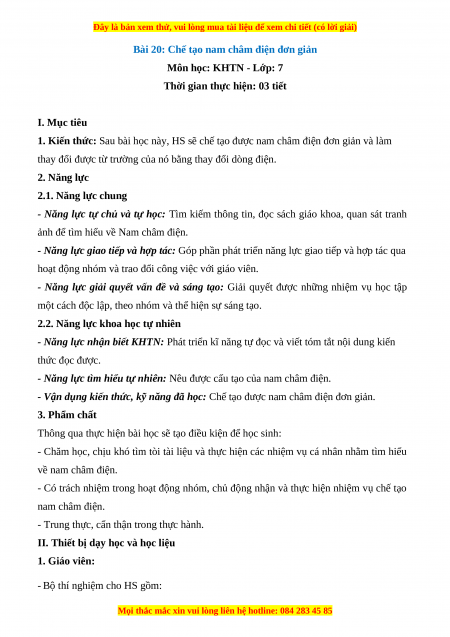 Đây là bản xem thử, vui lòng mua tài liệu để xem chi tiết (có lời giải)

Bài 20: Chế tạo nam châm điện đơn giản

Môn học: KHTN - Lớp: 7

Thời gian thực hiện: 03 tiết

I. Mục tiêu

1. Kiến thức: Sau bài học này, HS sẽ chế tạo được nam châm điện đơn giản và làm thay đổi được từ trường của nó bằng thay đổi dòng điện.

2. Năng lực

2.1. Năng lực chung

- Năng lực tự chủ và tự học: Tìm kiếm thông tin, đọc sách giáo khoa, quan sát tranh ảnh để tìm hiểu về Nam châm điện.

- Năng lực giao tiếp và hợp tác: Góp phần phát triển năng lực giao tiếp và hợp tác qua hoạt động nhóm và trao đổi công việc với giáo viên.

- Năng lực giải quyết vấn đề và sáng tạo: Giải quyết được những nhiệm vụ học tập một cách độc lập, theo nhóm và thể hiện sự sáng tạo.

2.2. Năng lực khoa học tự nhiên

- Năng lực nhận biết KHTN: Phát triển kĩ năng tự đọc và viết tóm tắt nội dung kiến thức đọc được.

- Năng lực tìm hiểu tự nhiên: Nêu được cấu tạo của nam châm điện.

- Vận dụng kiến thức, kỹ năng đã học: Chế tạo được nam châm điện đơn giản.

3. Phẩm chất

Thông qua thực hiện bài học sẽ tạo điều kiện để học sinh:

- Chăm học, chịu khó tìm tòi tài liệu và thực hiện các nhiệm vụ cá nhân nhằm tìm hiểu về nam châm điện.

- Có trách nhiệm trong hoạt động nhóm, chủ động nhận và thực hiện nhiệm vụ chế tạo nam châm điện.

- Trung thực, cẩn thận trong thực hành.

II. Thiết bị dạy học và học liệu

1. Giáo viên:

- Bộ thí nghiệm cho HS gồm:

Mọi thắc mắc xin vui lòng liên hệ hotline: 084 283 45 85